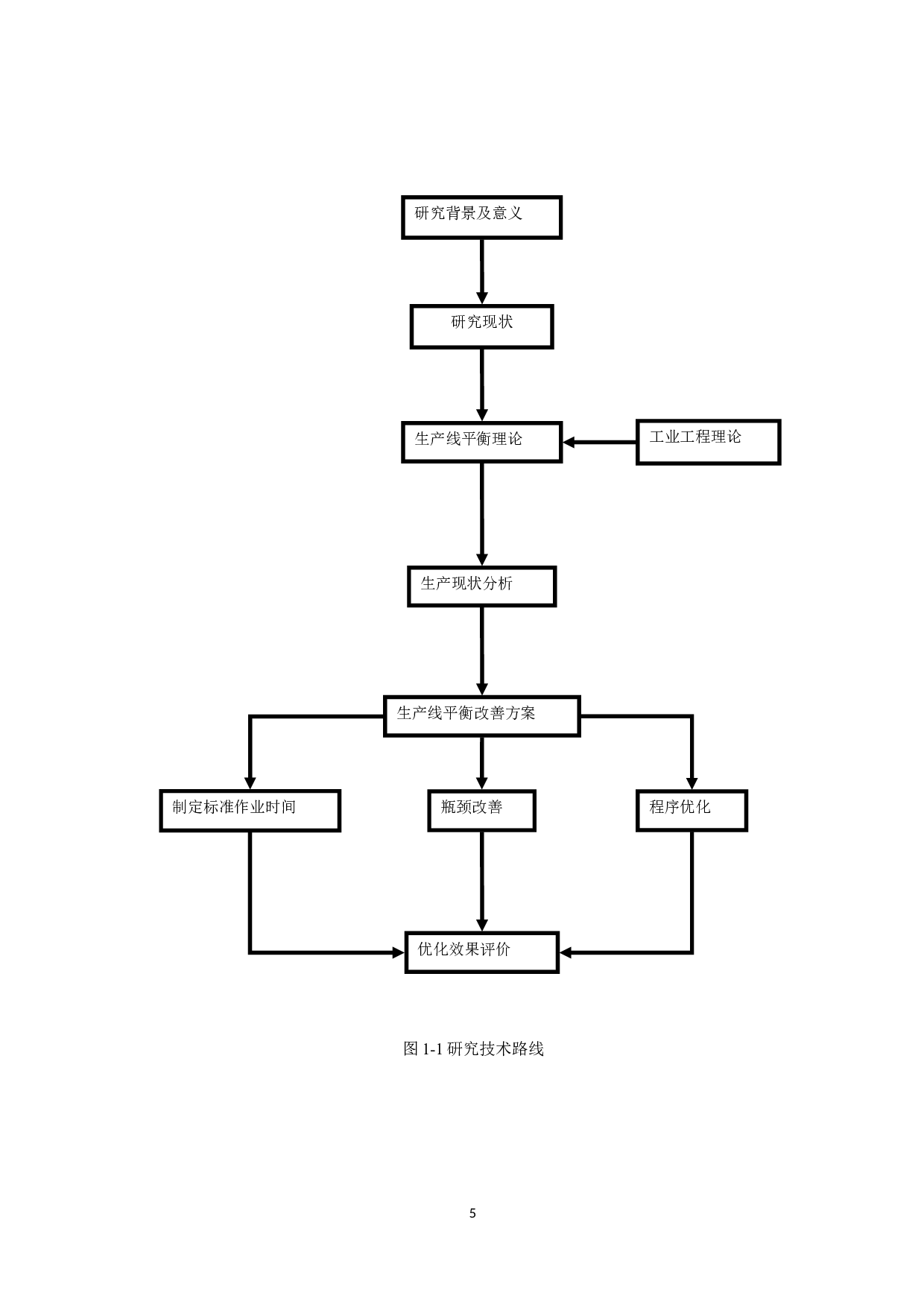 研究背景及意义

研究现状

生产线平衡理论

工业工程理论

生产现状分析

生产线平衡改善方案

制定标准作业时间

瓶颈改善

程序优化

优化效果评价

图 1-1 研究技术路线

5